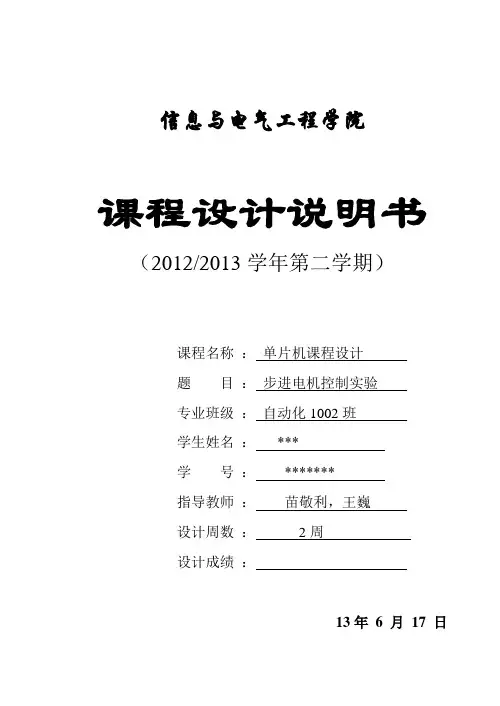 信息与电气工程学院

课程设计说明书

（2012/2013 学年第二学期）

课程名称 ： 单片机课程设计

题　　目 ： 步进电机控制实验

专业班级 ： 自动化 1002 班

学生姓名 ： ***

学　　号 ： *******

指导教师 ： 苗敬利，王巍

设计周数 ： 2 周

设计成绩 ：

13 年 6 月 17 日